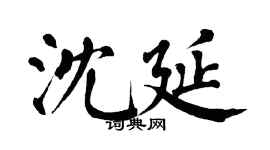 沈延

词典网